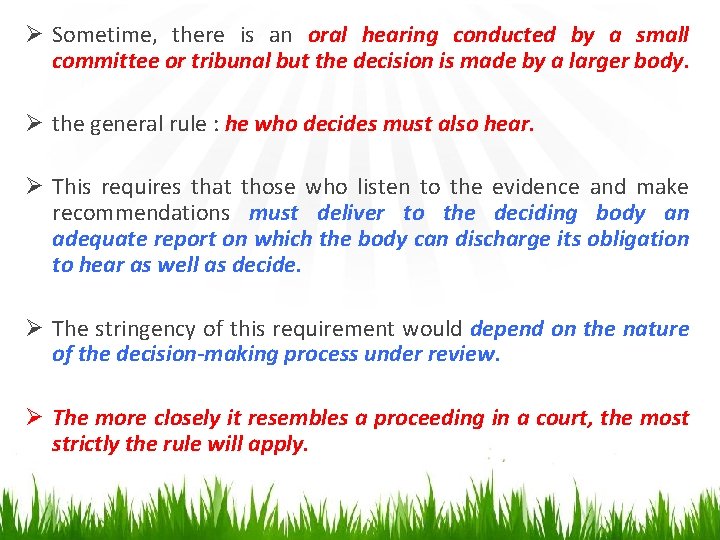 ➢ Sometime, there is an oral hearing conducted by a small committee or tribunal but the decision is made by a larger body.

➢ the general rule : he who decides must also hear.

➢ This requires that those who listen to the evidence and make recommendations must deliver to the deciding body an adequate report on which the body can discharge its obligation to hear as well as decide.

➢ The stringency of this requirement would depend on the nature of the decision-making process under review.

➢ The more closely it resembles a proceeding in a court, the most strictly the rule will apply.